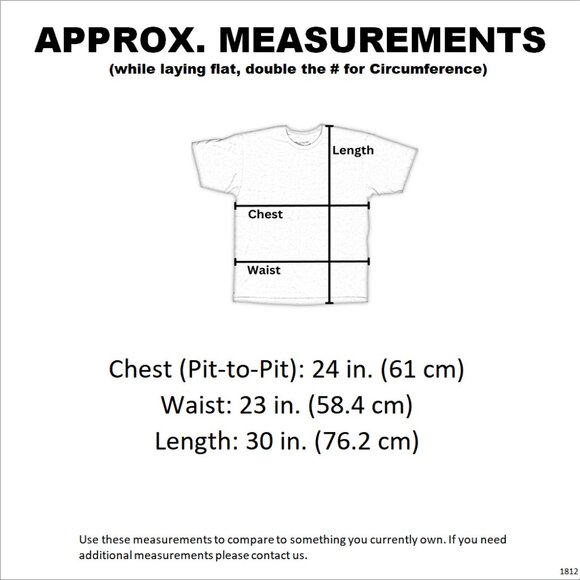 APPROX. MEASUREMENTS
(while laying flat, double the # for Circumference)

Length

Chest

Waist

Chest (Pit-to-Pit): 24 in. (61 cm)
Waist: 23 in. (58.4 cm)
Length: 30 in. (76.2 cm)

Use these measurements to compare to something you currently own. If you need additional measurements please contact us.

1812